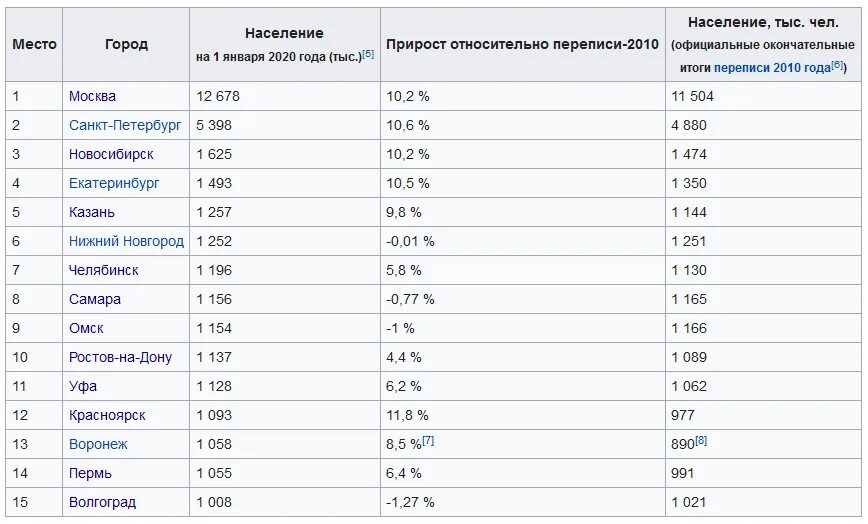 | Место | Город | Население на 1 января 2020 года (тыс.)[5] | Прирост относительно переписи-2010 | Население, тыс. чел. (официальные окончательные итоги переписи 2010 года[6]) |
|---|---|---|---|---|
| 1 | Москва | 12 678 | 10,2 % | 11 504 |
| 2 | Санкт-Петербург | 5 398 | 10,6 % | 4 880 |
| 3 | Новосибирск | 1 625 | 10,2 % | 1 474 |
| 4 | Екатеринбург | 1 493 | 10,5 % | 1 350 |
| 5 | Казань | 1 257 | 9,8 % | 1 144 |
| 6 | Нижний Новгород | 1 252 | -0,01 % | 1 251 |
| 7 | Челябинск | 1 196 | 5,8 % | 1 130 |
| 8 | Самара | 1 156 | -0,77 % | 1 165 |
| 9 | Омск | 1 154 | -1 % | 1 166 |
| 10 | Ростов-на-Дону | 1 137 | 4,4 % | 1 089 |
| 11 | Уфа | 1 128 | 6,2 % | 1 062 |
| 12 | Красноярск | 1 093 | 11,8 % | 977 |
| 13 | Воронеж | 1 058 | 8,5 %[7] | 890[8] |
| 14 | Пермь | 1 055 | 6,4 % | 991 |
| 15 | Волгоград | 1 008 | -1,27 % | 1 021 |